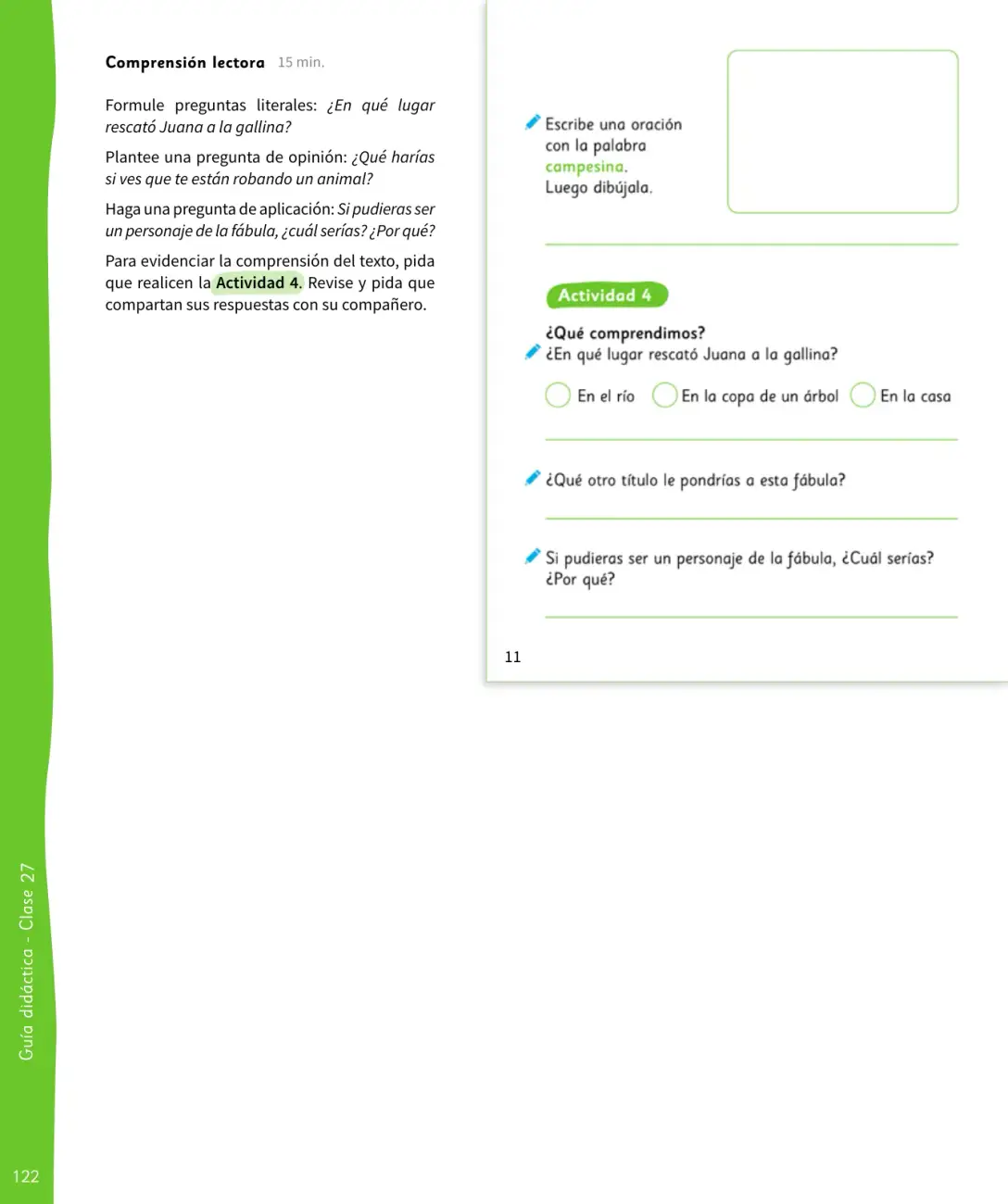 Comprensión lectora 15 min.

Formule preguntas literales: ¿En qué lugar rescató Juana a la gallina?

Plantee una pregunta de opinión: ¿Qué harías si ves que te están robando un animal?

Haga una pregunta de aplicación: Si pudieras ser un personaje de la fábula, ¿cuál serías? ¿Por qué?

Para evidenciar la comprensión del texto, pida que realicen la Actividad 4. Revise y pida que compartan sus respuestas con su compañero.

Escribe una oración con la palabra campesina. Luego dibújala.

____

Actividad 4

¿Qué comprendimos?
¿En qué lugar rescató Juana a la gallina?

En el río En la copa de un árbol En la casa

____

¿Qué otro título le pondrías a esta fábula?

____

Si pudieras ser un personaje de la fábula, ¿Cuál serías? ¿Por qué?

____

11

Guía didáctica - Clase 27

122